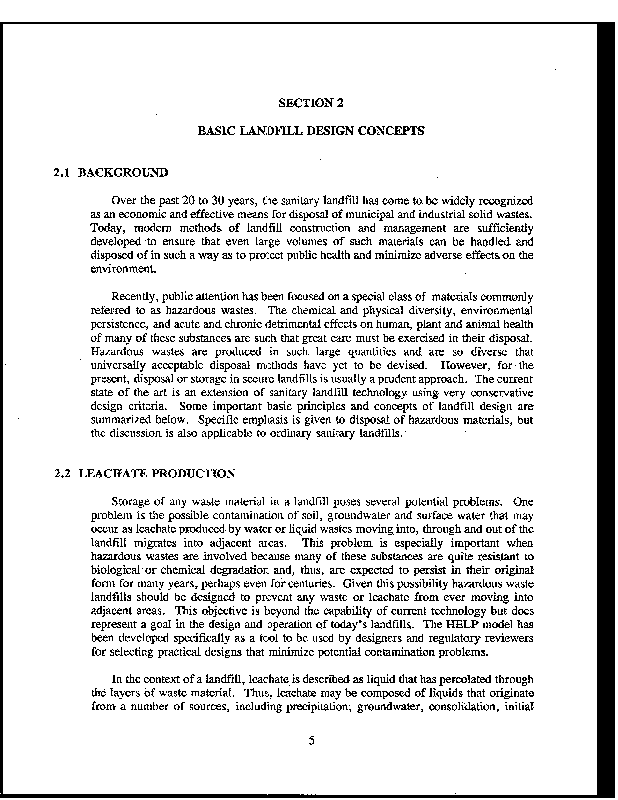 SECTION 2

BASIC LANDFILL DESIGN CONCEPTS

2.1 BACKGROUND

Over the past 20 to 30 years, the sanitary landfill has come to be widely recognized as an economic and effective means for disposal of municipal and industrial solid wastes. Today, modern methods of landfill construction and management are sufficiently developed to ensure that even large volumes of such materials can be handled and disposed of in such a way as to protect public health and minimize adverse effects on the environment.

Recently, public attention has been focused on a special class of materials commonly referred to as hazardous wastes. The chemical and physical diversity, environmental persistence, and acute and chronic detrimental effects on human, plant and animal health of many of these substances are such that great care must be exercised in their disposal. Hazardous wastes are produced in such large quantities and are so diverse that universally acceptable disposal methods have yet to be devised. However, for the present, disposal or storage in secure landfills is usually a prudent approach. The current state of the art is an extension of sanitary landfill technology using very conservative design criteria. Some important basic principles and concepts of landfill design are summarized below. Specific emphasis is given to disposal of hazardous materials, but the discussion is also applicable to ordinary sanitary landfills.

2.2 LEACHATE PRODUCTION

Storage of any waste material in a landfill poses several potential problems. One problem is the possible contamination of soil, groundwater and surface water that may occur as leachate produced by water or liquid wastes moving into, through and out of the landfill migrates into adjacent areas. This problem is especially important when hazardous wastes are involved because many of these substances are quite resistant to biological or chemical degradation and, thus, are expected to persist in their original form for many years, perhaps even for centuries. Given this possibility hazardous waste landfills should be designed to prevent any waste or leachate from ever moving into adjacent areas. This objective is beyond the capability of current technology but does represent a goal in the design and operation of today's landfills. The HELP model has been developed specifically as a tool to be used by designers and regulatory reviewers for selecting practical designs that minimize potential contamination problems.

In the context of a landfill, leachate is described as liquid that has percolated through the layers of waste material. Thus, leachate may be composed of liquids that originate from a number of sources, including precipitation, groundwater, consolidation, initial

5